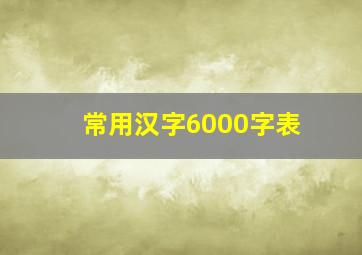 常用汉字6000字表